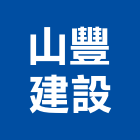 山豐
建設